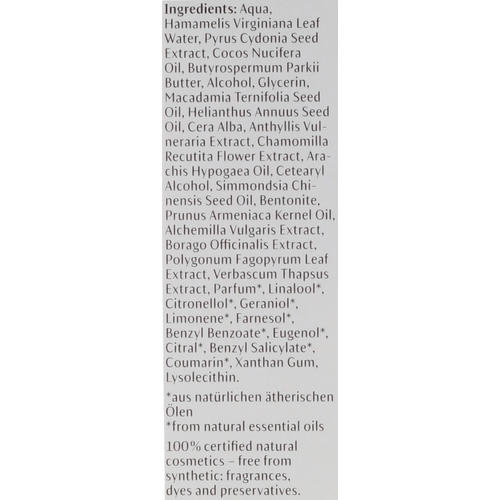 Ingredients: Aqua, Hamamelis Virginiana Leaf Water, Pyrus Cydonia Seed Extract, Cocos Nucifera Oil, Butyrospermum Parkii Butter, Alcohol, Glycerin, Macadamia Ternifolia Seed Oil, Helianthus Annuus Seed Oil, Cera Alba, Anthyllis Vulneraria Extract, Chamomilla Recutita Flower Extract, Arachis Hypogaea Oil, Cetearyl Alcohol, Simmondsia Chinensis Seed Oil, Bentonite, Prunus Armeniaca Kernel Oil, Alchemilla Vulgaris Extract, Borago Officinalis Extract, Polygonum Fagopyrum Leaf Extract, Verbascum Thapsus Extract, Parfum*, Linalool*, Citronellol*, Geraniol*, Limonene*, Farnesol*, Benzyl Benzoate*, Eugenol*, Citral*, Benzyl Salicylate*, Coumarin*, Xanthan Gum, Lysolecithin.

*aus natürlichen ätherischen Ölen
*from natural essential oils

100% certified natural cosmetics – free from synthetic: fragrances, dyes and preservatives.